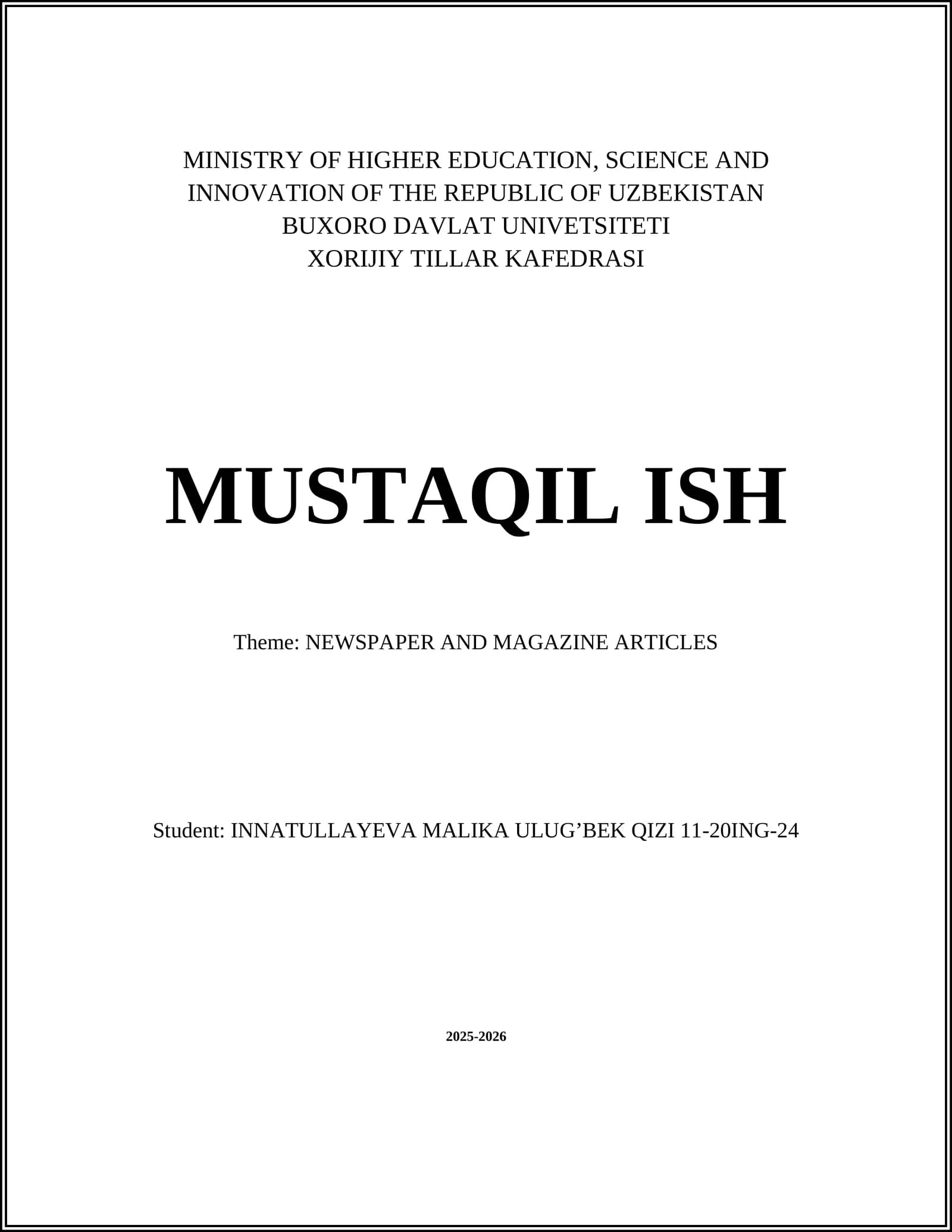 MINISTRY OF HIGHER EDUCATION, SCIENCE AND INNOVATION OF THE REPUBLIC OF UZBEKISTAN
BUXORO DAVLAT UNIVETSITETI
XORIJIY TILLAR KAFEDRASI

MUSTAQIL ISH

Theme: NEWSPAPER AND MAGAZINE ARTICLES

Student: INNATULLAYEVA MALIKA ULUG’BEK QIZI 11-20ING-24

2025-2026